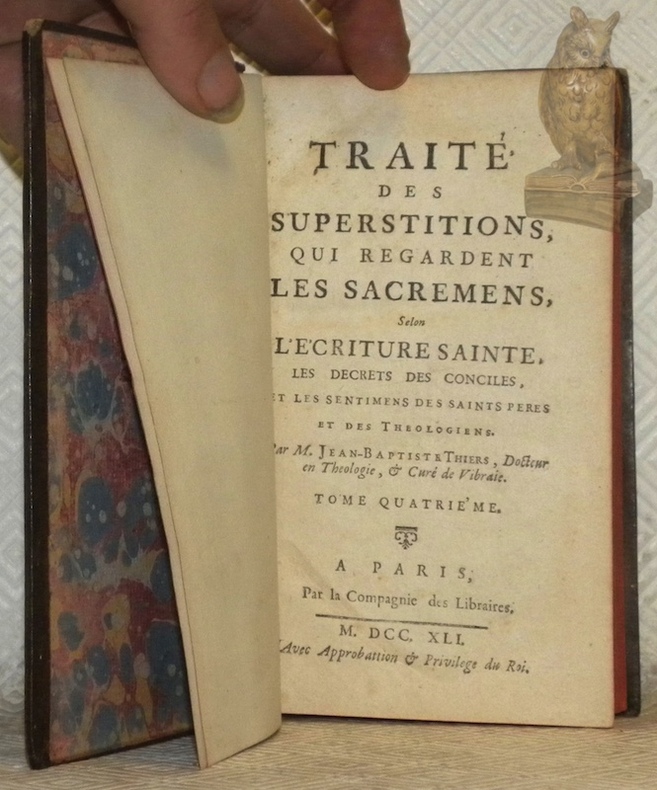 TRAITÉ
DES
SUPERSTITIONS,
QUI REGARDENT
LES SACREMENS,
Selon
L'ECRITURE SAINTE,
LES DECRETS DES CONCILES,
ET LES SENTIMENS DES SAINTS PERES
ET DES THEOLOGIENS.
Par M. JEAN-BAPTISTE THIERS, Docteur en Theologie, & Curé de Vibraie.
TOME QUATRIE'ME.

A PARIS,
Par la Compagnie des Libraires.

M. DCC. XLI.
Avec Approbation & Privilege du Roi.